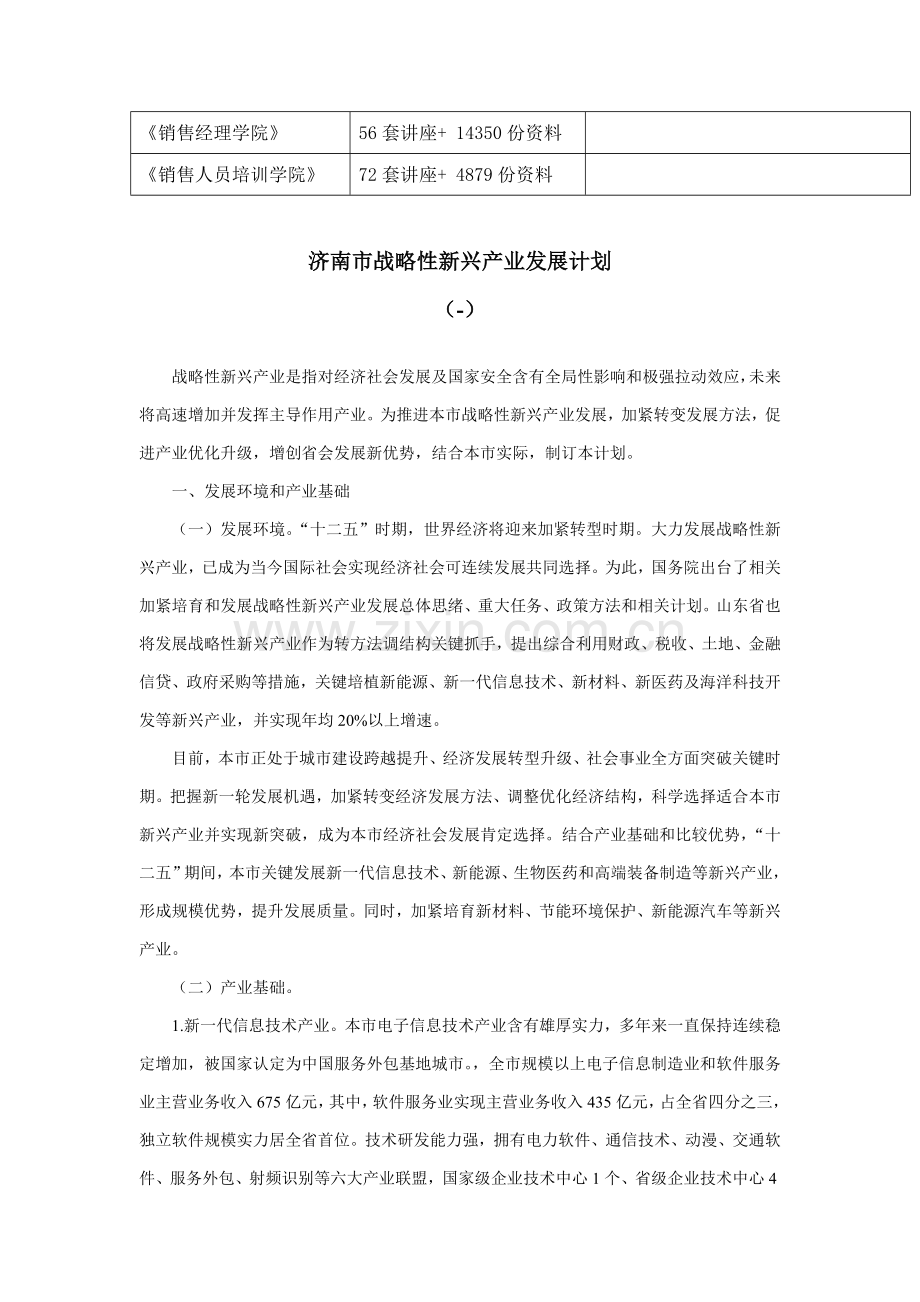 | 《销售经理学院》 | 56 套讲座+ 14350 份资料 |  |
|---|---|---|
| 《销售人员培训学院》 | 72 套讲座+ 4879 份资料 |  |

济南市战略性新兴产业发展计划

（-）

战略性新兴产业是指对经济社会发展及国家安全含有全局性影响和极强拉动效应，未来将高速增加并发挥主导作用产业。为推进本市战略性新兴产业发展，加紧转变发展方法，促进产业优化升级，增创省会发展新优势，结合本市实际，制订本计划。

一、发展环境和产业基础

（一）发展环境。“十二五”时期，世界经济将迎来加紧转型时期。大力发展战略性新兴产业，已成为当今国际社会实现经济社会可连续发展共同选择。为此，国务院出台了相关加紧培育和发展战略性新兴产业发展总体思绪、重大任务、政策方法和相关计划。山东省也将发展战略性新兴产业作为转方法调结构关键抓手，提出综合利用财政、税收、土地、金融信贷、政府采购等措施，关键培植新能源、新一代信息技术、新材料、新医药及海洋科技开发等新兴产业，并实现年均 20%以上增速。

目前，本市正处于城市建设跨越提升、经济发展转型升级、社会事业全方面突破关键时期。把握新一轮发展机遇，加紧转变经济发展方法、调整优化经济结构，科学选择适合本市新兴产业并实现新突破，成为本市经济社会发展肯定选择。结合产业基础和比较优势，“十二五”期间，本市关键发展新一代信息技术、新能源、生物医药和高端装备制造等新兴产业，形成规模优势，提升发展质量。同时，加紧培育新材料、节能环境保护、新能源汽车等新兴产业。

（二）产业基础。

1.新一代信息技术产业。本市电子信息技术产业含有雄厚实力，多年来一直保持连续稳定增加，被国家认定为中国服务外包基地城市。，全市规模以上电子信息制造业和软件服务业主营业务收入 675 亿元，其中，软件服务业实现主营业务收入 435 亿元，占全省四分之三，独立软件规模实力居全省首位。技术研发能力强，拥有电力软件、通信技术、动漫、交通软件、服务外包、射频识别等六大产业联盟，国家级企业技术中心 1 个、省级企业技术中心 4